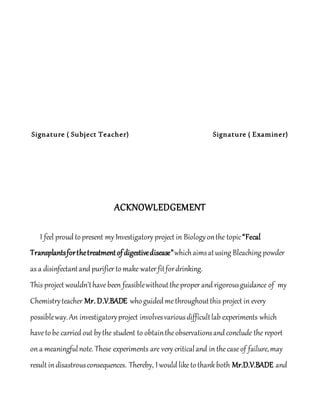 Signature ( Subject Teacher)

Signature ( Examiner)

ACKNOWLEDGEMENT

I feel proud to present my Investigatory project in Biology on the topic "Fecal Transplants for the treatment of digestive disease" which aims at using Bleaching powder as a disinfectant and purifier to make water fit for drinking.

This project wouldn't have been feasible without the proper and rigorous guidance of my Chemistry teacher Mr. D.V.BADE who guided me throughout this project in every possible way. An investigatory project involves various difficult lab experiments which have to be carried out by the student to obtain the observations and conclude the report on a meaningful note. These experiments are very critical and in the case of failure, may result in disastrous consequences. Thereby, I would like to thank both Mr.D.V.BADE and